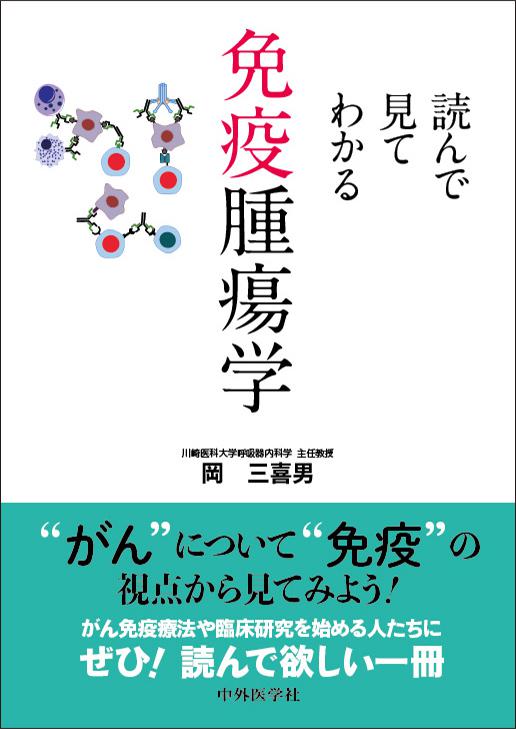 読んで
見て
わかる

免疫腫瘍学

川崎医科大学呼吸器内科学 主任教授
岡 三喜男

“がん”について“免疫”の
視点から見てみよう！
がん免疫療法や臨床研究を始める人たちに
ぜひ！ 読んで欲しい一冊

中外医学社